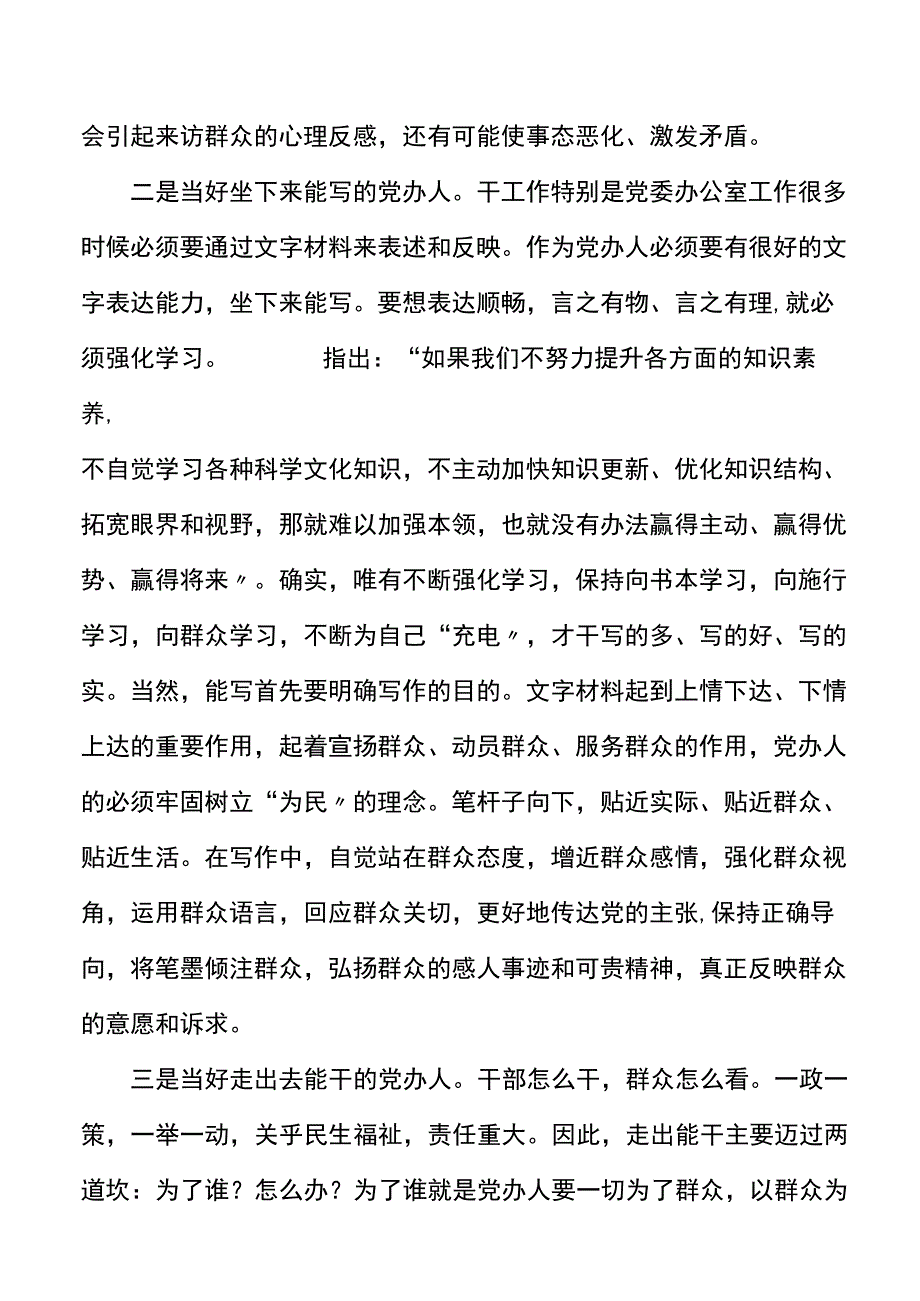 会引起来访群众的心理反感，还有可能使事态恶化、激发矛盾。

二是当好坐下来能写的党办人。干工作特别是党委办公室工作很多时候必须要通过文字材料来表述和反映。作为党办人必须要有很好的文字表达能力，坐下来能写。要想表达顺畅，言之有物、言之有理，就必须强化学习。 指出：“如果我们不努力提升各方面的知识素养，

不自觉学习各种科学文化知识，不主动加快知识更新、优化知识结构、拓宽眼界和视野，那就难以加强本领，也就没有办法赢得主动、赢得优势、赢得将来〃。确实，唯有不断强化学习，保持向书本学习，向施行学习，向群众学习，不断为自己“充电〃，才干写的多、写的好、写的实。当然，能写首先要明确写作的目的。文字材料起到上情下达、下情上达的重要作用，起着宣扬群众、动员群众、服务群众的作用，党办人的必须牢固树立“为民〃的理念。笔杆子向下，贴近实际、贴近群众、贴近生活。在写作中，自觉站在群众态度，增近群众感情，强化群众视角，运用群众语言，回应群众关切，更好地传达党的主张，保持正确导向，将笔墨倾注群众，弘扬群众的感人事迹和可贵精神，真正反映群众的意愿和诉求。

三是当好走出去能干的党办人。干部怎么干，群众怎么看。一政一策，一举一动，关乎民生福祉，责任重大。因此，走出能干主要迈过两道坎：为了谁？怎么办？为了谁就是党办人要一切为了群众，以群众为